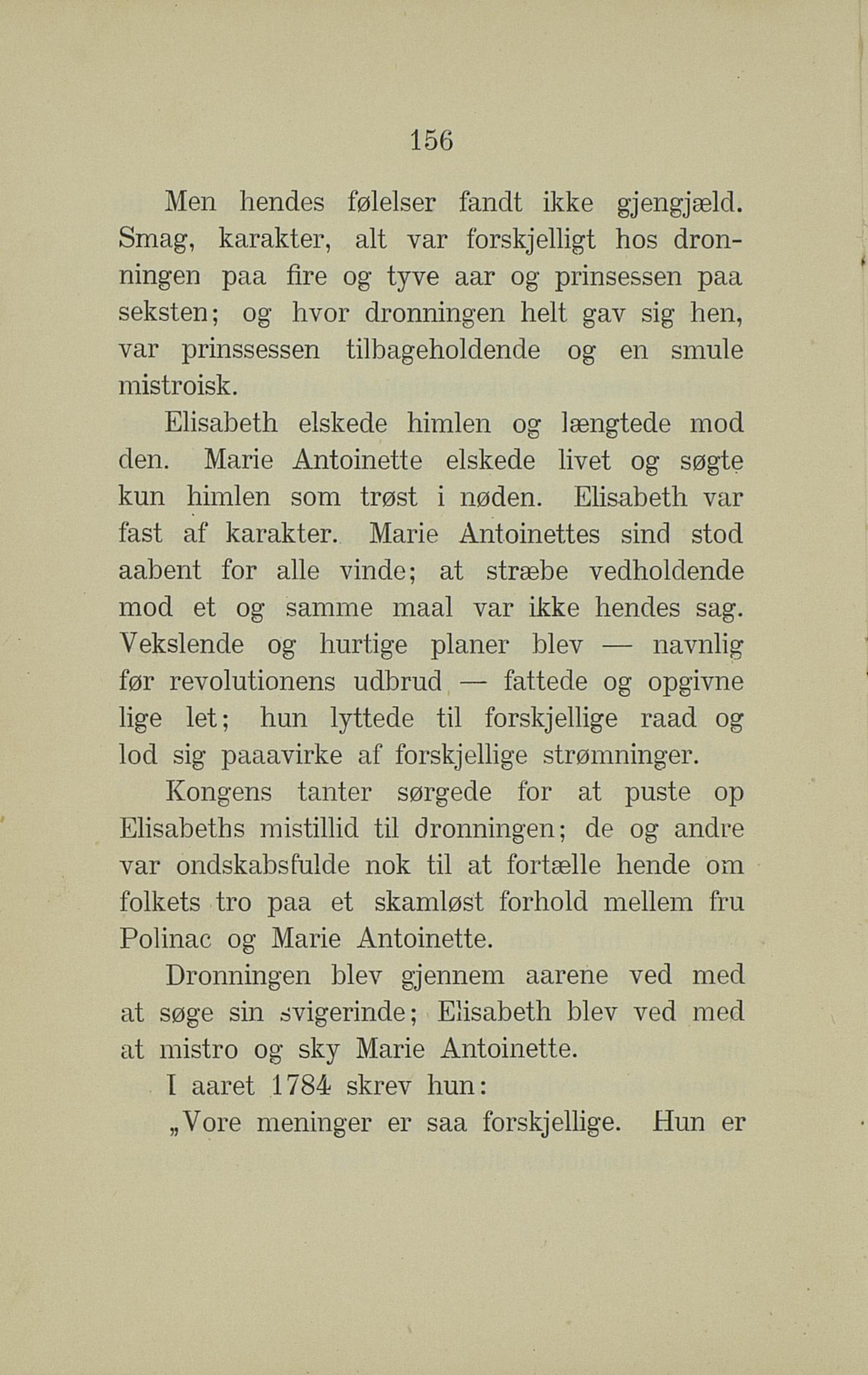 156

Men hendes følelser fandt ikke gjengjæld. Smag, karakter, alt var forskjelligt hos dronningen paa fire og tyve aar og prinsessen paa seksten; og hvor dronningen helt gav sig hen, var prinssessen tilbageholdende og en smule mistroisk.

Elisabeth elskede himlen og længtede mod den. Marie Antoinette elskede livet og søgte kun himlen som trøst i nøden. Elisabeth var fast af karakter. Marie Antoinettes sind stod aabent for alle vinde; at stræbe vedholdende mod et og samme maal var ikke hendes sag. Vekslende og hurtige planer blev — navnlig før revolutionens udbrud — fattede og opgivne lige let; hun lyttede til forskjellige raad og lod sig paaavirke af forskjellige strømninger.

Kongens tanter sørgede for at puste op Elisabeths mistillid til dronningen; de og andre var ondskabsfulde nok til at fortælle hende om folkets tro paa et skamløst forhold mellem fru Polinac og Marie Antoinette.

Dronningen blev gjennem aarene ved med at søge sin svigerinde; Elisabeth blev ved med at mistro og sky Marie Antoinette.

I aaret 1784 skrev hun:

„Vore meninger er saa forskjellige. Hun er